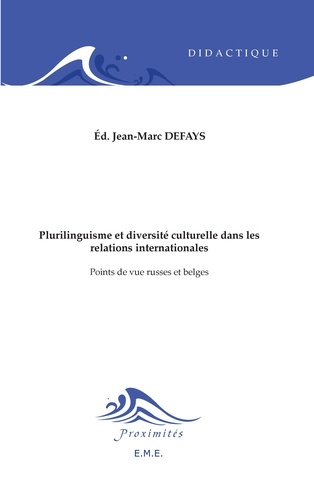 DIDACTIQUE

Éd. Jean-Marc DEFAYS

Plurilinguisme et diversité culturelle dans les relations internationales

Points de vue russes et belges

Proximités

E.M.E.